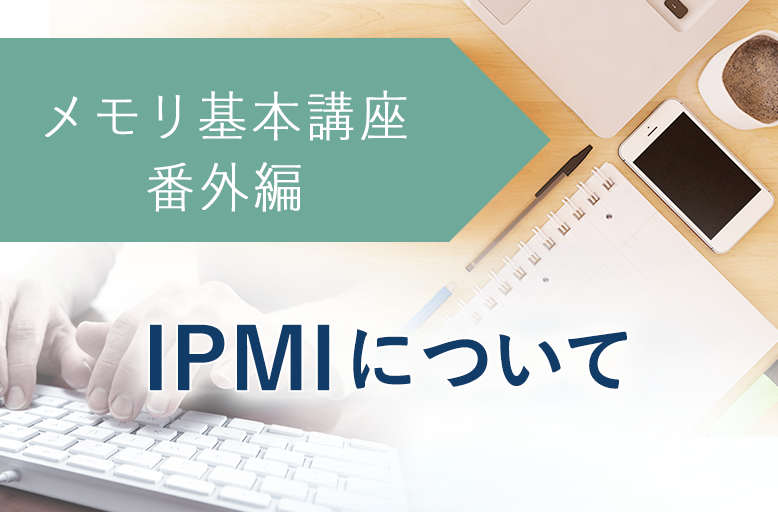 メモリ基本講座
番外編

IPMIについて